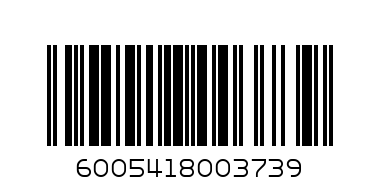 6005418003739